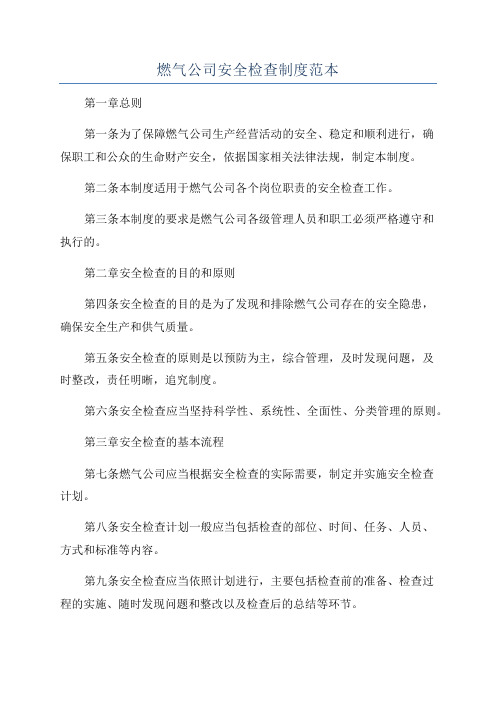 燃气公司安全检查制度范本

第一章总则

第一条为了保障燃气公司生产经营活动的安全、稳定和顺利进行，确保职工和公众的生命财产安全，依据国家相关法律法规，制定本制度。

第二条本制度适用于燃气公司各个岗位职责的安全检查工作。

第三条本制度的要求是燃气公司各级管理人员和职工必须严格遵守和执行的。

第二章安全检查的目的和原则

第四条安全检查的目的是为了发现和排除燃气公司存在的安全隐患，确保安全生产和供气质量。

第五条安全检查的原则是以预防为主，综合管理，及时发现问题，及时整改，责任明晰，追究制度。

第六条安全检查应当坚持科学性、系统性、全面性、分类管理的原则。

第三章安全检查的基本流程

第七条燃气公司应当根据安全检查的实际需要，制定并实施安全检查计划。

第八条安全检查计划一般应当包括检查的部位、时间、任务、人员、方式和标准等内容。

第九条安全检查应当依照计划进行，主要包括检查前的准备、检查过程的实施、随时发现问题和整改以及检查后的总结等环节。